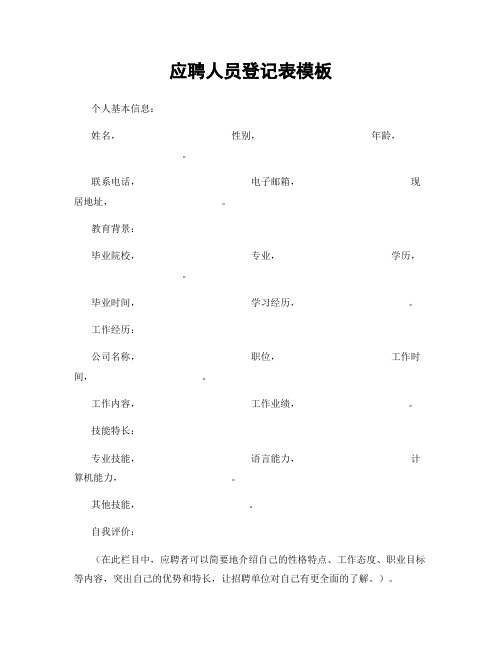 应聘人员登记表模板

个人基本信息：

姓名，　　　　　性别，　　　　　年龄，　　　　　。

联系电话，　　　　　电子邮箱，　　　　　现居地址，　　　　　。

教育背景：

毕业院校，　　　　　专业，　　　　　学历，　　　　　。

毕业时间，　　　　　学习经历，　　　　　。

工作经历：

公司名称，　　　　　职位，　　　　　工作时间，　　　　　。

工作内容，　　　　　工作业绩，　　　　　。

技能特长：

专业技能，　　　　　语言能力，　　　　　计算机能力，　　　　　。

其他技能，　　　　　。

自我评价：

（在此栏目中，应聘者可以简要地介绍自己的性格特点、工作态度、职业目标等内容，突出自己的优势和特长，让招聘单位对自己有更全面的了解。）。